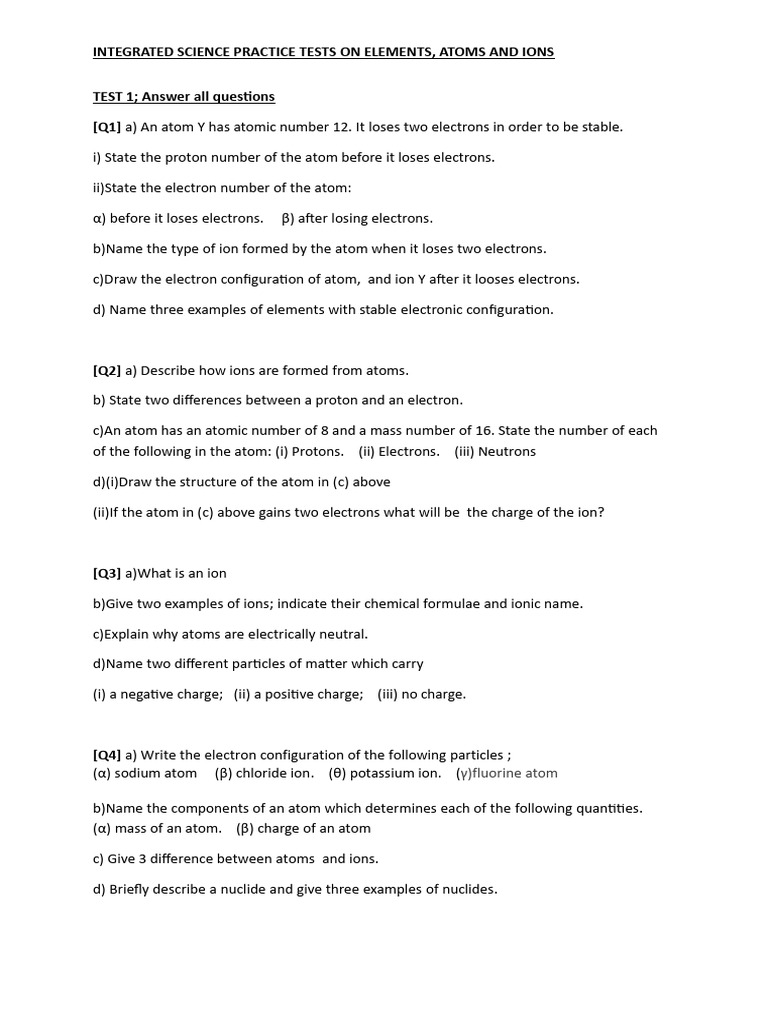 INTEGRATED SCIENCE PRACTICE TESTS ON ELEMENTS, ATOMS AND IONS

TEST 1; Answer all questions

[Q1] a) An atom Y has atomic number 12. It loses two electrons in order to be stable.

i) State the proton number of the atom before it loses electrons.

ii)State the electron number of the atom:

α) before it loses electrons.   β) after losing electrons.

b)Name the type of ion formed by the atom when it loses two electrons.

c)Draw the electron configuration of atom, and ion Y after it looses electrons.

d) Name three examples of elements with stable electronic configuration.

[Q2] a) Describe how ions are formed from atoms.

b) State two differences between a proton and an electron.

c)An atom has an atomic number of 8 and a mass number of 16. State the number of each of the following in the atom: (i) Protons.   (ii) Electrons.   (iii) Neutrons

d)(i)Draw the structure of the atom in (c) above

(ii)If the atom in (c) above gains two electrons what will be the charge of the ion?

[Q3] a)What is an ion

b)Give two examples of ions; indicate their chemical formulae and ionic name.

c)Explain why atoms are electrically neutral.

d)Name two different particles of matter which carry

(i) a negative charge;   (ii) a positive charge;   (iii) no charge.

[Q4] a) Write the electron configuration of the following particles ;
(α) sodium atom   (β) chloride ion.   (θ) potassium ion.   (γ)fluorine atom

b)Name the components of an atom which determines each of the following quantities.
(α) mass of an atom.   (β) charge of an atom

c) Give 3 difference between atoms and ions.

d) Briefly describe a nuclide and give three examples of nuclides.